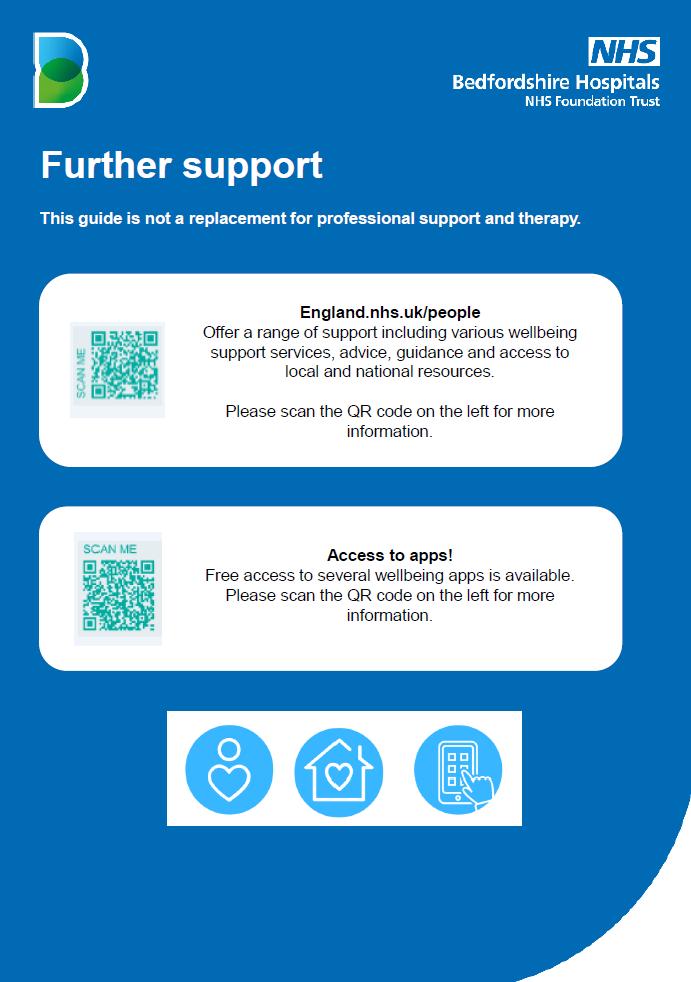 NHS
Bedfordshire Hospitals
NHS Foundation Trust

Further support

This guide is not a replacement for professional support and therapy.

SCAN ME

England.nhs.uk/people
Offer a range of support including various wellbeing support services, advice, guidance and access to local and national resources.

Please scan the QR code on the left for more information.

SCAN ME

Access to apps!
Free access to several wellbeing apps is available. Please scan the QR code on the left for more information.